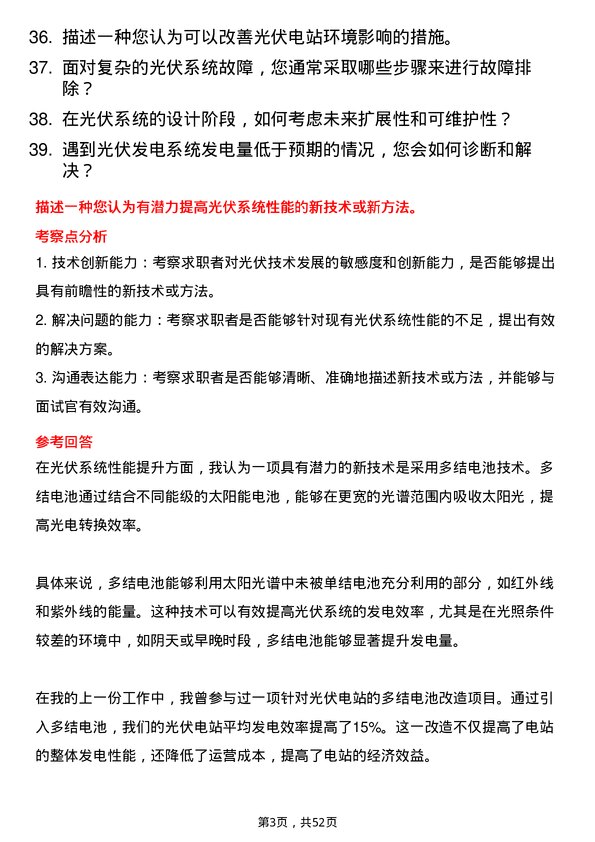 36. 描述一种您认为可以改善光伏电站环境影响的措施。

37. 面对复杂的光伏系统故障，您通常采取哪些步骤来进行故障排除？

38. 在光伏系统的设计阶段，如何考虑未来扩展性和可维护性？

39. 遇到光伏发电系统发电量低于预期的情况，您会如何诊断和解决？

描述一种您认为有潜力提高光伏系统性能的新技术或新方法。

考察点分析

1. 技术创新能力：考察求职者对光伏技术发展的敏感度和创新能力，是否能够提出具有前瞻性的新技术或方法。

2. 解决问题的能力：考察求职者是否能够针对现有光伏系统性能的不足，提出有效的解决方案。

3. 沟通表达能力：考察求职者是否能够清晰、准确地描述新技术或方法，并能够与面试官有效沟通。

参考回答

在光伏系统性能提升方面，我认为一项具有潜力的新技术是采用多结电池技术。多结电池通过结合不同能级的太阳能电池，能够在更宽的光谱范围内吸收太阳光，提高光电转换效率。

具体来说，多结电池能够利用太阳光谱中未被单结电池充分利用的部分，如红外线和紫外线的能量。这种技术可以有效提高光伏系统的发电效率，尤其是在光照条件较差的环境中，如阴天或早晚时段，多结电池能够显著提升发电量。

在我的上一份工作中，我曾参与过一项针对光伏电站的多结电池改造项目。通过引入多结电池，我们的光伏电站平均发电效率提高了15%。这一改造不仅提高了电站的整体发电性能，还降低了运营成本，提高了电站的经济效益。

第3页，共52页